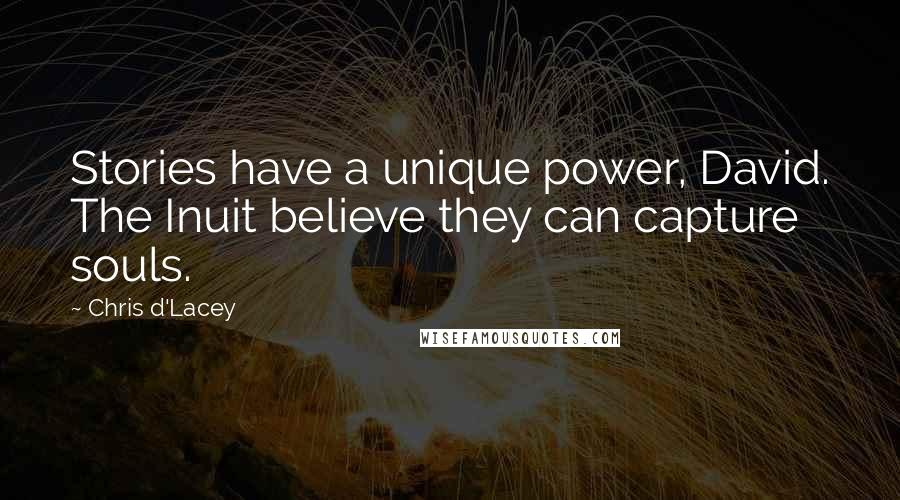 Stories have a unique power, David. The Inuit believe they can capture souls.

~ Chris d'Lacey

WISEFAMOUSQUOTES.COM